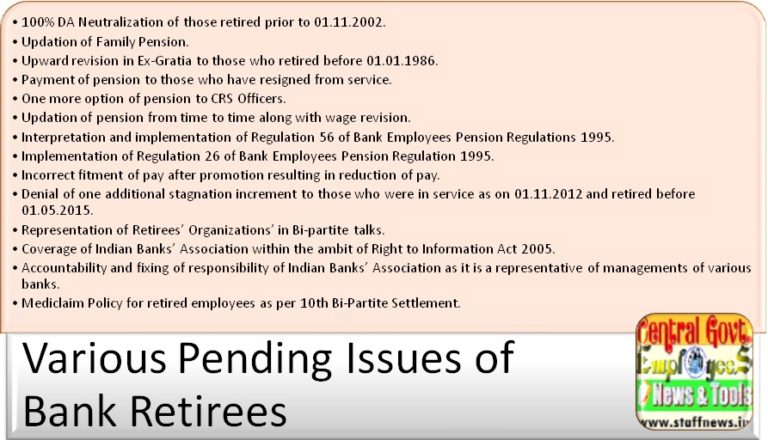 • 100% DA Neutralization of those retired prior to 01.11.2002.
• Updation of Family Pension.
• Upward revision in Ex-Gratia to those who retired before 01.01.1986.
• Payment of pension to those who have resigned from service.
• One more option of pension to CRS Officers.
• Updation of pension from time to time along with wage revision.
• Interpretation and implementation of Regulation 56 of Bank Employees Pension Regulations 1995.
• Implementation of Regulation 26 of Bank Employees Pension Regulation 1995.
• Incorrect fitment of pay after promotion resulting in reduction of pay.
• Denial of one additional stagnation increment to those who were in service as on 01.11.2012 and retired before 01.05.2015.
• Representation of Retirees' Organizations' in Bi-partite talks.
• Coverage of Indian Banks' Association within the ambit of Right to Information Act 2005.
• Accountability and fixing of responsibility of Indian Banks' Association as it is a representative of managements of various banks.
• Mediclaim Policy for retired employees as per 10th Bi-Partite Settlement.

Various Pending Issues of Bank Retirees

Central Govt. Employees News & Tools
www.staffnews.in